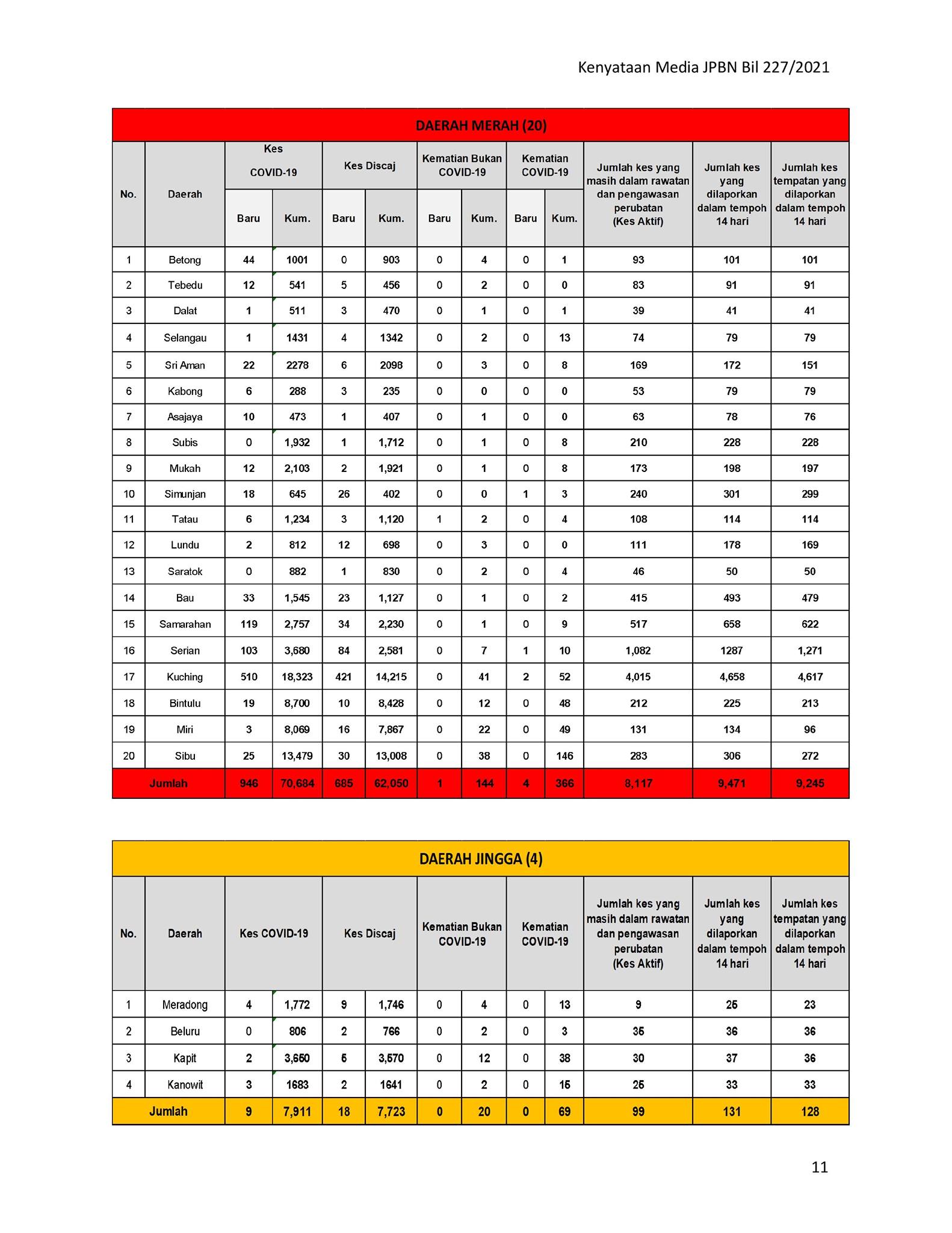 Kenyataan Media JPBN Bil 227/2021

DAERAH MERAH (20)

| No. | Daerah | Kes COVID-19 Baru | Kes COVID-19 Kum. | Kes Discaj Baru | Kes Discaj Kum. | Kematian Bukan COVID-19 Baru | Kematian Bukan COVID-19 Kum. | Kematian COVID-19 Baru | Kematian COVID-19 Kum. | Jumlah kes yang masih dalam rawatan dan pengawasan perubatan (Kes Aktif) | Jumlah kes yang dilaporkan dalam tempoh 14 hari | Jumlah kes tempatan yang dilaporkan dalam tempoh 14 hari |
|---|---|---|---|---|---|---|---|---|---|---|---|---|
| 1 | Betong | 44 | 1001 | 0 | 903 | 0 | 4 | 0 | 1 | 93 | 101 | 101 |
| 2 | Tebedu | 12 | 541 | 5 | 456 | 0 | 2 | 0 | 0 | 83 | 91 | 91 |
| 3 | Dalat | 1 | 511 | 3 | 470 | 0 | 1 | 0 | 1 | 39 | 41 | 41 |
| 4 | Selangau | 1 | 1431 | 4 | 1342 | 0 | 2 | 0 | 13 | 74 | 79 | 79 |
| 5 | Sri Aman | 22 | 2278 | 6 | 2098 | 0 | 3 | 0 | 8 | 169 | 172 | 151 |
| 6 | Kabong | 6 | 288 | 3 | 235 | 0 | 0 | 0 | 0 | 53 | 79 | 79 |
| 7 | Asajaya | 10 | 473 | 1 | 407 | 0 | 1 | 0 | 0 | 63 | 78 | 76 |
| 8 | Subis | 0 | 1,932 | 1 | 1,712 | 0 | 1 | 0 | 8 | 210 | 228 | 228 |
| 9 | Mukah | 12 | 2,103 | 2 | 1,921 | 0 | 1 | 0 | 8 | 173 | 198 | 197 |
| 10 | Simunjan | 18 | 645 | 26 | 402 | 0 | 0 | 1 | 3 | 240 | 301 | 299 |
| 11 | Tatau | 6 | 1,234 | 3 | 1,120 | 1 | 2 | 0 | 4 | 108 | 114 | 114 |
| 12 | Lundu | 2 | 812 | 12 | 698 | 0 | 3 | 0 | 0 | 111 | 178 | 169 |
| 13 | Saratok | 0 | 882 | 1 | 830 | 0 | 2 | 0 | 4 | 46 | 50 | 50 |
| 14 | Bau | 33 | 1,545 | 23 | 1,127 | 0 | 1 | 0 | 2 | 415 | 493 | 479 |
| 15 | Samarahan | 119 | 2,757 | 34 | 2,230 | 0 | 1 | 0 | 9 | 517 | 658 | 622 |
| 16 | Serian | 103 | 3,680 | 84 | 2,581 | 0 | 7 | 1 | 10 | 1,082 | 1287 | 1,271 |
| 17 | Kuching | 510 | 18,323 | 421 | 14,215 | 0 | 41 | 2 | 52 | 4,015 | 4,658 | 4,617 |
| 18 | Bintulu | 19 | 8,700 | 10 | 8,428 | 0 | 12 | 0 | 48 | 212 | 225 | 213 |
| 19 | Miri | 3 | 8,069 | 16 | 7,867 | 0 | 22 | 0 | 49 | 131 | 134 | 96 |
| 20 | Sibu | 25 | 13,479 | 30 | 13,008 | 0 | 38 | 0 | 146 | 283 | 306 | 272 |
| Jumlah | | 946 | 70,684 | 685 | 62,050 | 1 | 144 | 4 | 366 | 8,117 | 9,471 | 9,245 |

DAERAH JINGGA (4)

| No. | Daerah | Kes COVID-19 | | Kes Discaj | | Kematian Bukan COVID-19 | | Kematian COVID-19 | | Jumlah kes yang masih dalam rawatan dan pengawasan perubatan (Kes Aktif) | Jumlah kes yang dilaporkan dalam tempoh 14 hari | Jumlah kes tempatan yang dilaporkan dalam tempoh 14 hari |
|---|---|---|---|---|---|---|---|---|---|---|---|---|
| 1 | Meradong | 4 | 1,772 | 9 | 1,746 | 0 | 4 | 0 | 13 | 9 | 25 | 23 |
| 2 | Beluru | 0 | 806 | 2 | 766 | 0 | 2 | 0 | 3 | 35 | 36 | 36 |
| 3 | Kapit | 2 | 3,650 | 5 | 3,570 | 0 | 12 | 0 | 38 | 30 | 37 | 36 |
| 4 | Kanowit | 3 | 1683 | 2 | 1641 | 0 | 2 | 0 | 15 | 25 | 33 | 33 |
| Jumlah | | 9 | 7,911 | 18 | 7,723 | 0 | 20 | 0 | 69 | 99 | 131 | 128 |

11